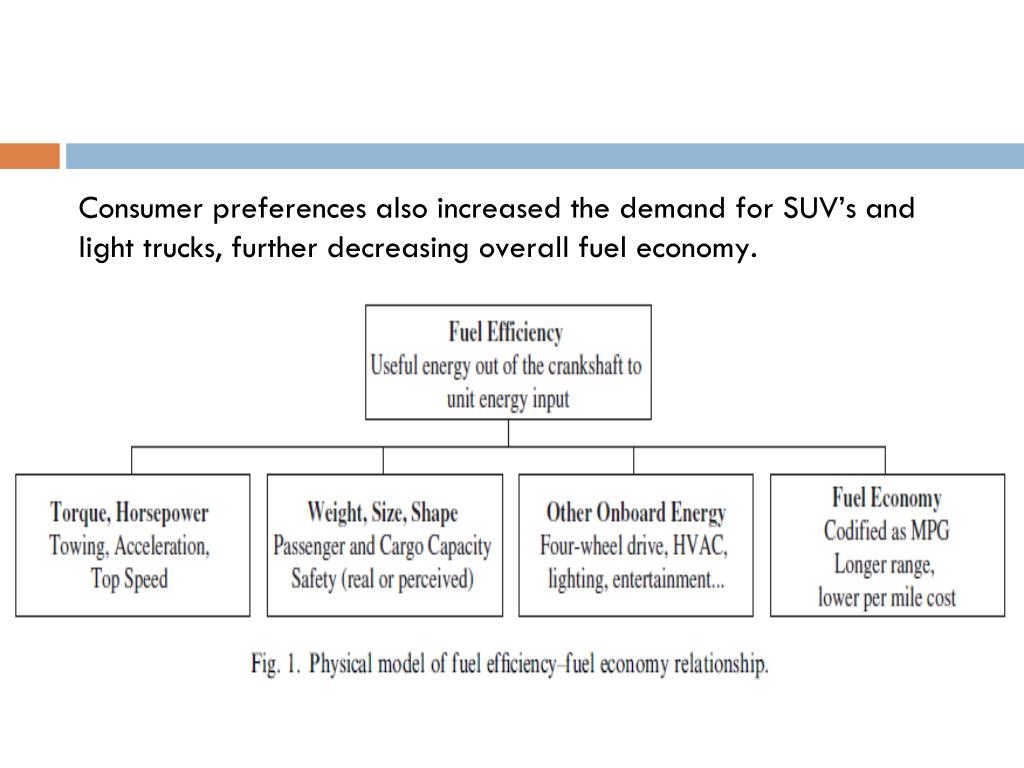 Consumer preferences also increased the demand for SUV's and light trucks, further decreasing overall fuel economy.

Fuel Efficiency
Useful energy out of the crankshaft to unit energy input

Torque, Horsepower
Towing, Acceleration, Top Speed

Weight, Size, Shape
Passenger and Cargo Capacity
Safety (real or perceived)

Other Onboard Energy
Four-wheel drive, HVAC, lighting, entertainment...

Fuel Economy
Codified as MPG
Longer range, lower per mile cost

Fig. 1. Physical model of fuel efficiency–fuel economy relationship.